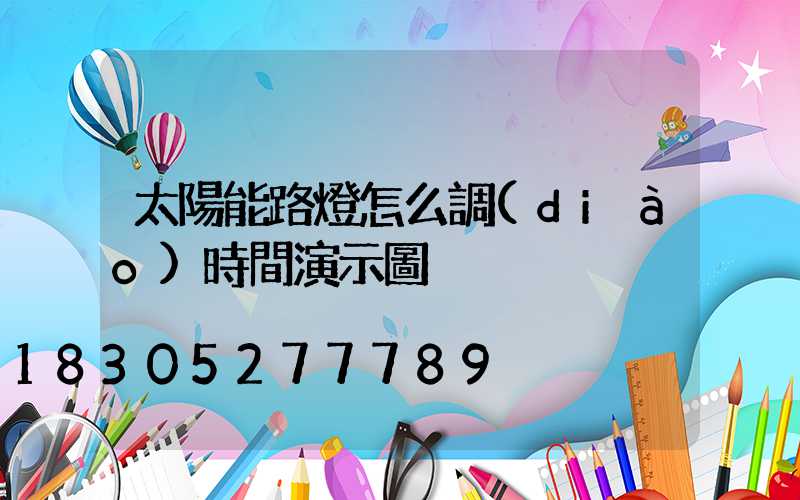 太陽能路燈怎么調(diào)時間演示圖

18305277789